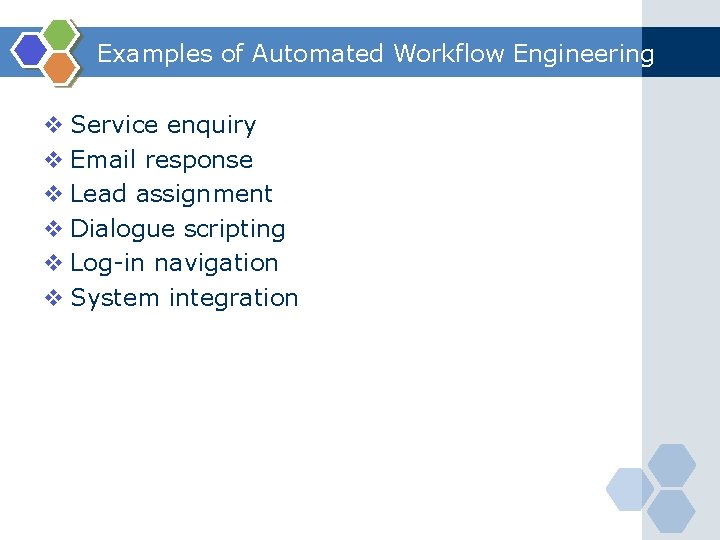 Examples of Automated Workflow Engineering

❖ Service enquiry
❖ Email response
❖ Lead assignment
❖ Dialogue scripting
❖ Log-in navigation
❖ System integration